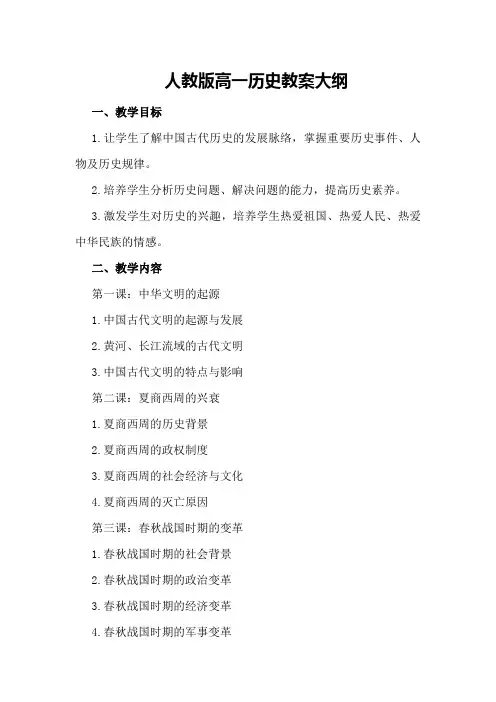 人教版高一历史教案大纲

一、教学目标

1.让学生了解中国古代历史的发展脉络，掌握重要历史事件、人物及历史规律。

2.培养学生分析历史问题、解决问题的能力，提高历史素养。

3.激发学生对历史的兴趣，培养学生热爱祖国、热爱人民、热爱中华民族的情感。

二、教学内容

第一课：中华文明的起源

1.中国古代文明的起源与发展

2.黄河、长江流域的古代文明

3.中国古代文明的特点与影响

第二课：夏商西周的兴衰

1.夏商西周的历史背景

2.夏商西周的政权制度

3.夏商西周的社会经济与文化

4.夏商西周的灭亡原因

第三课：春秋战国时期的变革

1.春秋战国时期的社会背景

2.春秋战国时期的政治变革

3.春秋战国时期的经济变革

4.春秋战国时期的军事变革